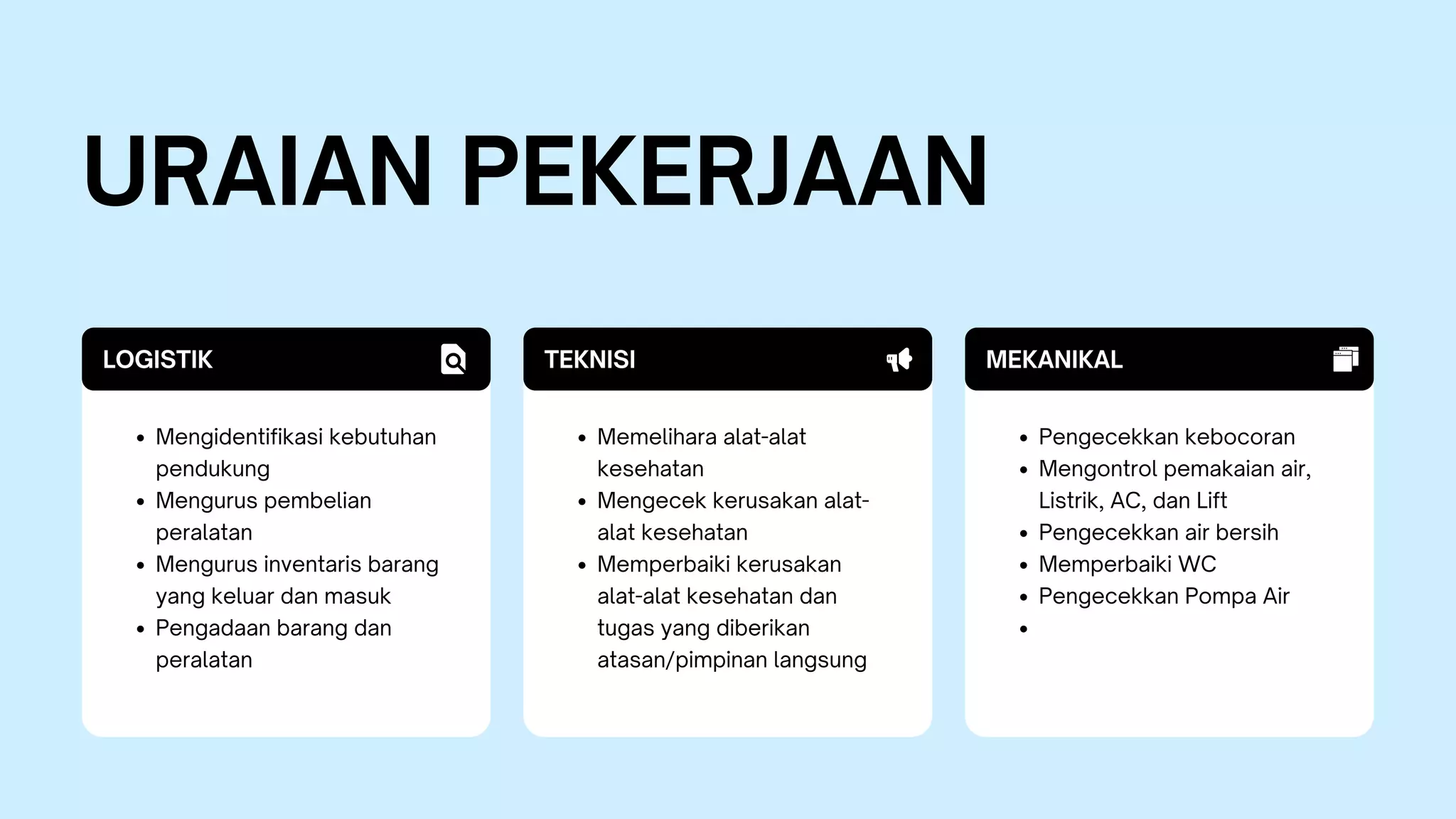 URAIAN PEKERJAAN

LOGISTIK

- Mengidentifikasi kebutuhan pendukung
- Mengurus pembelian peralatan
- Mengurus inventaris barang yang keluar dan masuk
- Pengadaan barang dan peralatan

TEKNISI

- Memelihara alat-alat kesehatan
- Mengecek kerusakan alat-alat kesehatan
- Memperbaiki kerusakan alat-alat kesehatan dan tugas yang diberikan atasan/pimpinan langsung

MEKANIKAL

- Pengecekkan kebocoran
- Mengontrol pemakaian air, Listrik, AC, dan Lift
- Pengecekkan air bersih
- Memperbaiki WC
- Pengecekkan Pompa Air
-